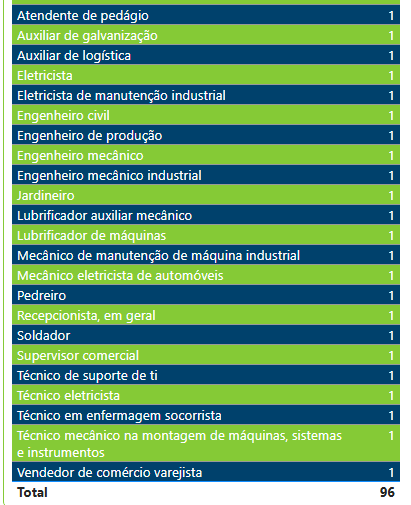 | | |
|---|---|
| Atendente de pedágio | 1 |
| Auxiliar de galvanização | 1 |
| Auxiliar de logística | 1 |
| Eletricista | 1 |
| Eletricista de manutenção industrial | 1 |
| Engenheiro civil | 1 |
| Engenheiro de produção | 1 |
| Engenheiro mecânico | 1 |
| Engenheiro mecânico industrial | 1 |
| Jardineiro | 1 |
| Lubrificador auxiliar mecânico | 1 |
| Lubrificador de máquinas | 1 |
| Mecânico de manutenção de máquina industrial | 1 |
| Mecânico eletricista de automóveis | 1 |
| Pedreiro | 1 |
| Recepcionista, em geral | 1 |
| Soldador | 1 |
| Supervisor comercial | 1 |
| Técnico de suporte de ti | 1 |
| Técnico eletricista | 1 |
| Técnico em enfermagem socorrista | 1 |
| Técnico mecânico na montagem de máquinas, sistemas e instrumentos | 1 |
| Vendedor de comércio varejista | 1 |
| Total | 96 |